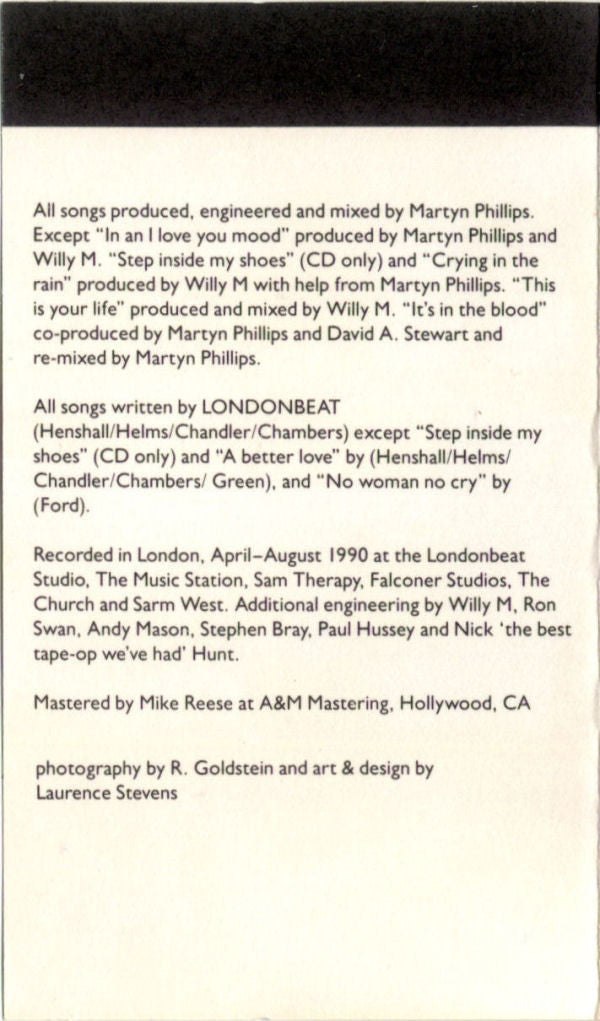 All songs produced, engineered and mixed by Martyn Phillips. Except "In an I love you mood" produced by Martyn Phillips and Willy M. "Step inside my shoes" (CD only) and "Crying in the rain" produced by Willy M with help from Martyn Phillips. "This is your life" produced and mixed by Willy M. "It's in the blood" co-produced by Martyn Phillips and David A. Stewart and re-mixed by Martyn Phillips.

All songs written by LONDONBEAT (Henshall/Helms/Chandler/Chambers) except "Step inside my shoes" (CD only) and "A better love" by (Henshall/Helms/Chandler/Chambers/ Green), and "No woman no cry" by (Ford).

Recorded in London, April–August 1990 at the Londonbeat Studio, The Music Station, Sam Therapy, Falconer Studios, The Church and Sarm West. Additional engineering by Willy M, Ron Swan, Andy Mason, Stephen Bray, Paul Hussey and Nick 'the best tape-op we've had' Hunt.

Mastered by Mike Reese at A&M Mastering, Hollywood, CA

photography by R. Goldstein and art & design by Laurence Stevens